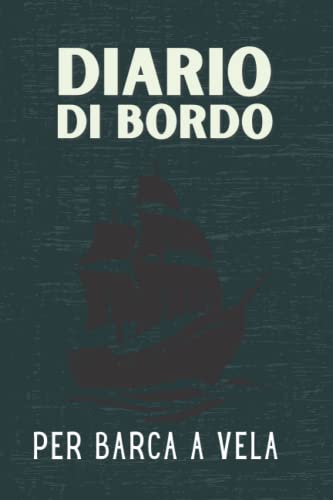 DIARIO
DI BORDO

PER BARCA A VELA